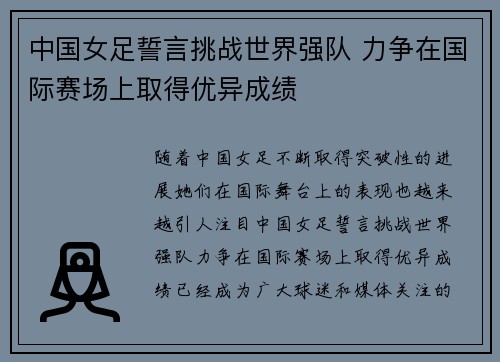 中国女足誓言挑战世界强队 力争在国际赛场上取得优异成绩

随着中国女足不断取得突破性的进展她们在国际舞台上的表现也越来越引人注目中国女足誓言挑战世界强队力争在国际赛场上取得优异成绩已经成为广大球迷和媒体关注的